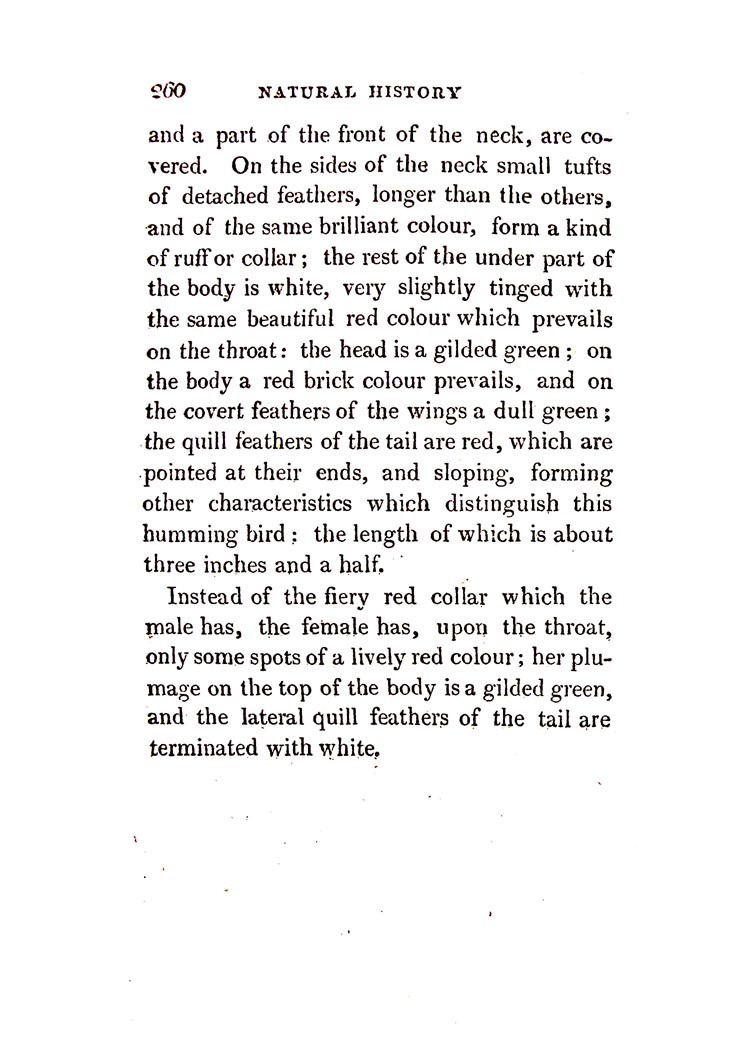 260 NATURAL HISTORY

and a part of the front of the neck, are covered. On the sides of the neck small tufts of detached feathers, longer than the others, and of the same brilliant colour, form a kind of ruff or collar; the rest of the under part of the body is white, very slightly tinged with the same beautiful red colour which prevails on the throat: the head is a gilded green; on the body a red brick colour prevails, and on the covert feathers of the wings a dull green; the quill feathers of the tail are red, which are pointed at their ends, and sloping, forming other characteristics which distinguish this humming bird: the length of which is about three inches and a half.

Instead of the fiery red collar which the male has, the female has, upon the throat, only some spots of a lively red colour; her plumage on the top of the body is a gilded green, and the lateral quill feathers of the tail are terminated with white.